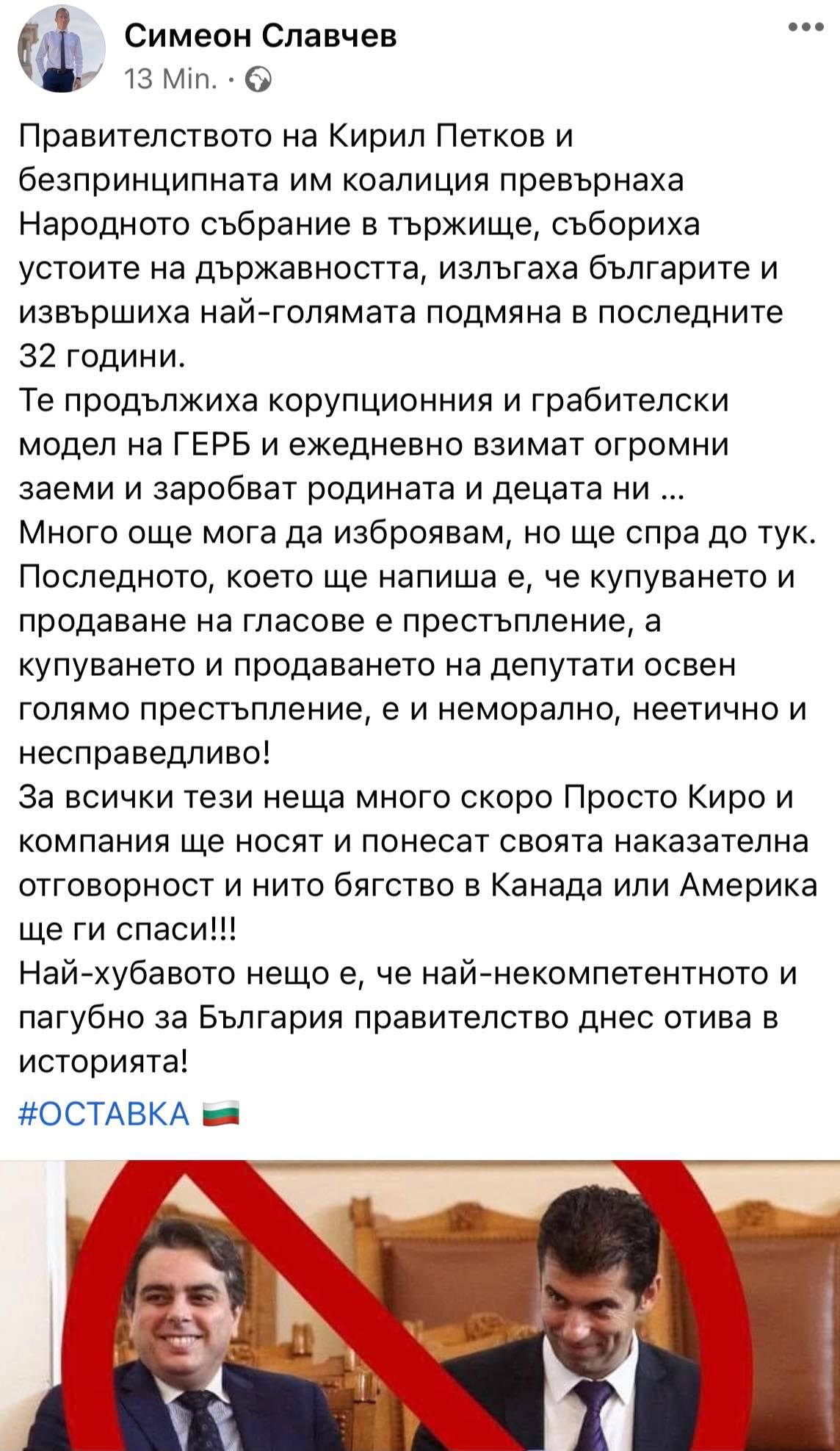 Симеон Славчев
13 Min. ·

Правителството на Кирил Петков и безпринципната им коалиция превърнаха Народното събрание в тържище, събориха устоите на държавността, излъгаха българите и извършиха най-голямата подмяна в последните 32 години.
Те продължиха корупционния и грабителски модел на ГЕРБ и ежедневно взимат огромни заеми и заробват родината и децата ни ...
Много още мога да изброявам, но ще спра до тук. Последното, което ще напиша е, че купуването и продаване на гласове е престъпление, а купуването и продаването на депутати освен голямо престъпление, е и неморално, неетично и несправедливо!
За всички тези неща много скоро Просто Киро и компания ще носят и понесат своята наказателна отговорност и нито бягство в Канада или Америка ще ги спаси!!!
Най-хубавото нещо е, че най-некомпетентното и пагубно за България правителство днес отива в историята!
#ОСТАВКА